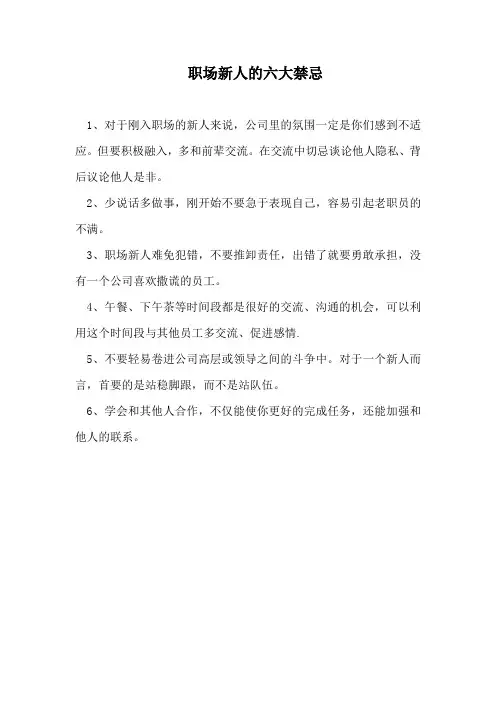 职场新人的六大禁忌

1、对于刚入职场的新人来说，公司里的氛围一定是你们感到不适应。但要积极融入，多和前辈交流。在交流中切忌谈论他人隐私、背后议论他人是非。

2、少说话多做事，刚开始不要急于表现自己，容易引起老职员的不满。

3、职场新人难免犯错，不要推卸责任，出错了就要勇敢承担，没有一个公司喜欢撒谎的员工。

4、午餐、下午茶等时间段都是很好的交流、沟通的机会，可以利用这个时间段与其他员工多交流、促进感情.

5、不要轻易卷进公司高层或领导之间的斗争中。对于一个新人而言，首要的是站稳脚跟，而不是站队伍。

6、学会和其他人合作，不仅能使你更好的完成任务，还能加强和他人的联系。